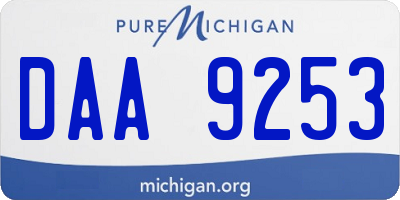 PURE MICHIGAN

DAA 9253

michigan.org